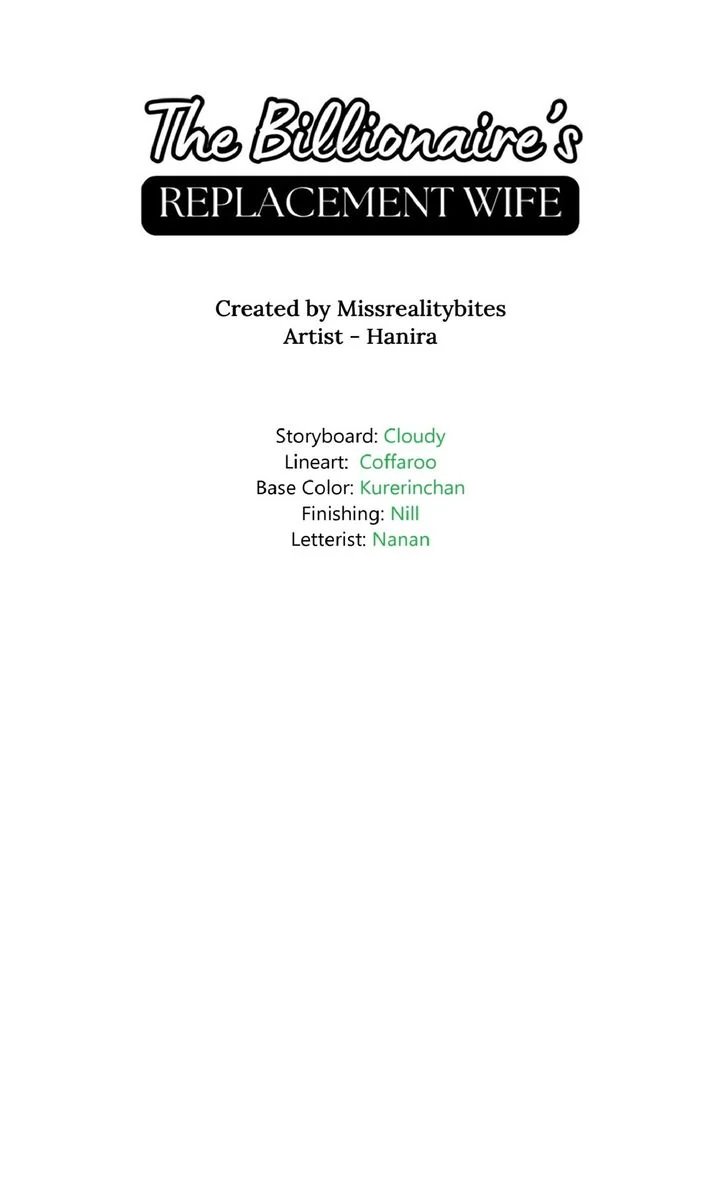 The Billionaire's
REPLACEMENT WIFE

Created by Missrealitybites
Artist - Hanira

Storyboard: Cloudy
Lineart: Coffaroo
Base Color: Kurerinchan
Finishing: Nill
Letterist: Nanan